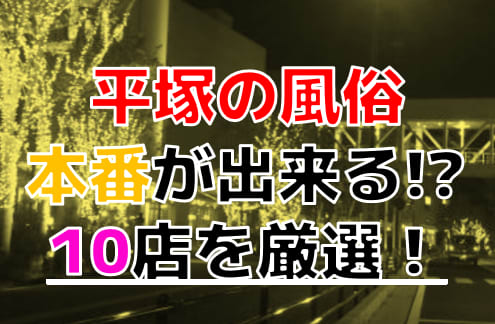 平塚の風俗
本番が出来る!?
10店を厳選！